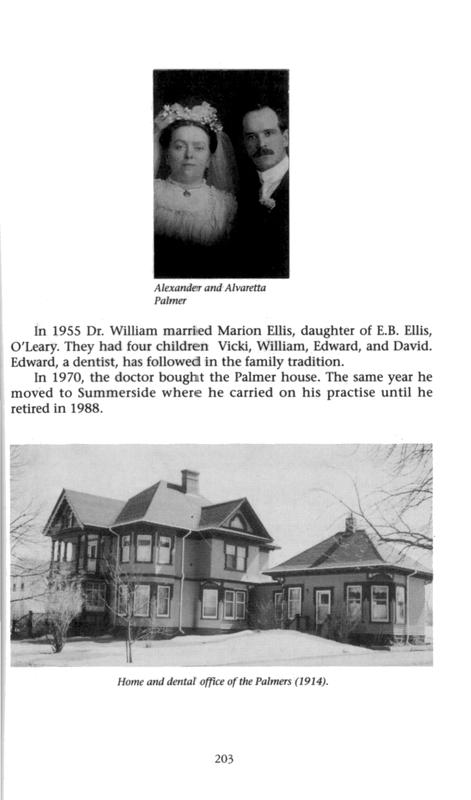 Alexander and Alvaretta Palmer

In 1955 Dr. William married Marion Ellis, daughter of E.B. Ellis, O'Leary. They had four children Vicki, William, Edward, and David. Edward, a dentist, has followed in the family tradition.

In 1970, the doctor bought the Palmer house. The same year he moved to Summerside where he carried on his practise until he retired in 1988.

Home and dental office of the Palmers (1914).

203